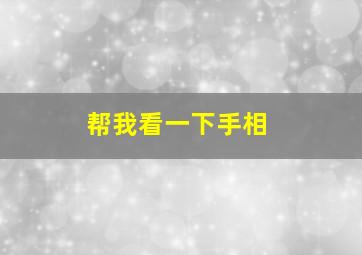 帮我看一下手相